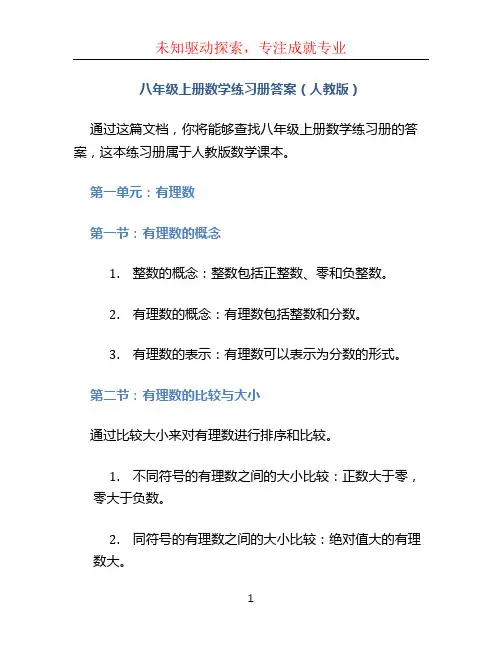 未知驱动探索，专注成就专业

八年级上册数学练习册答案（人教版）

通过这篇文档，你将能够查找八年级上册数学练习册的答案，这本练习册属于人教版数学课本。

第一单元：有理数

第一节：有理数的概念

1. 整数的概念：整数包括正整数、零和负整数。

2. 有理数的概念：有理数包括整数和分数。

3. 有理数的表示：有理数可以表示为分数的形式。

第二节：有理数的比较与大小

通过比较大小来对有理数进行排序和比较。

1. 不同符号的有理数之间的大小比较：正数大于零，零大于负数。

2. 同符号的有理数之间的大小比较：绝对值大的有理数大。

1